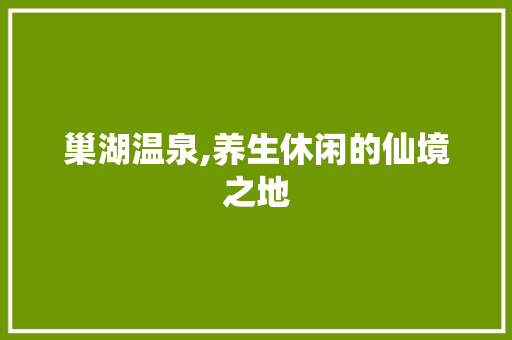 巢湖温泉,养生休闲的仙境之地